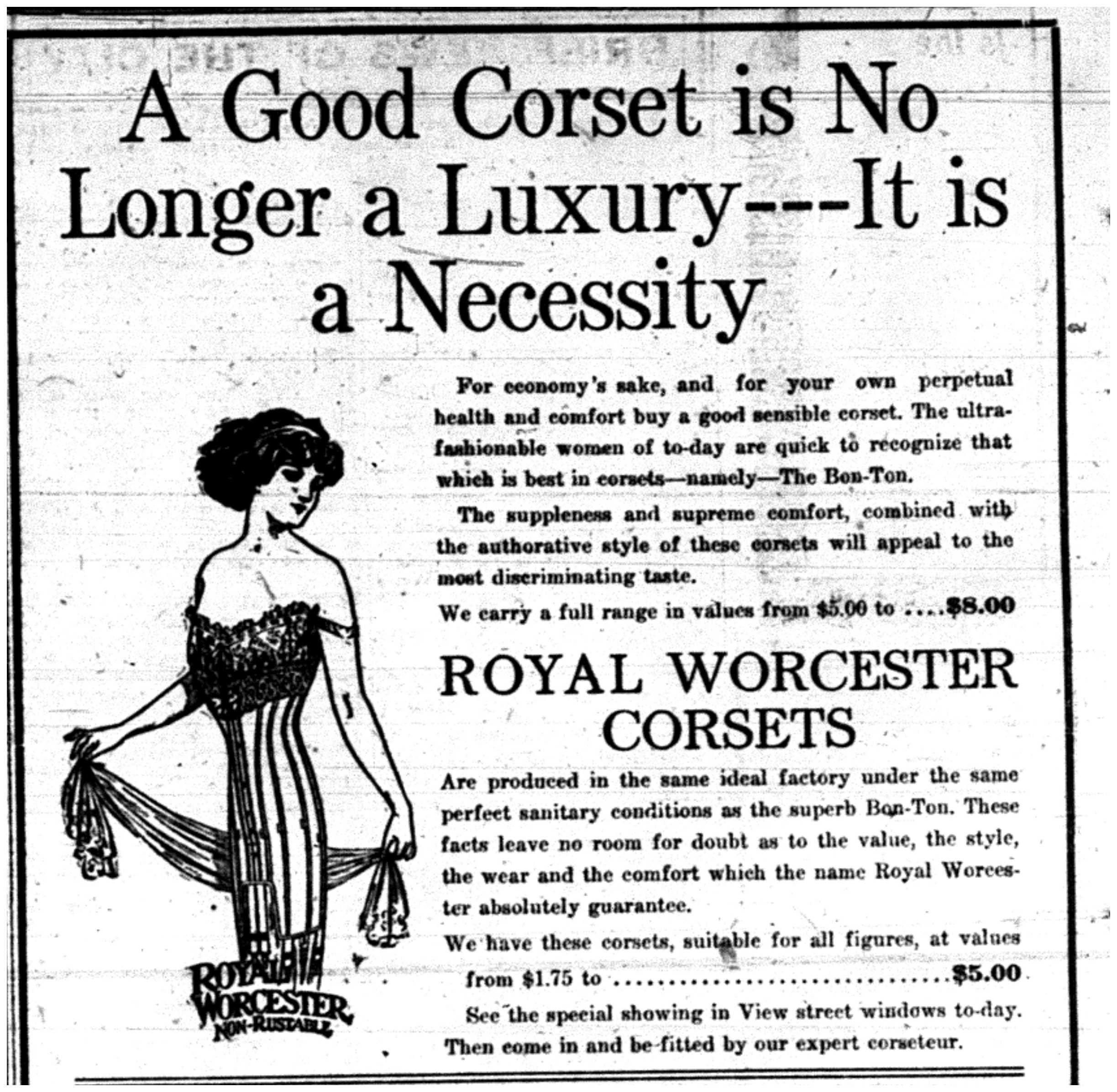 A Good Corset is No Longer a Luxury---It is a Necessity

For economy's sake, and for your own perpetual health and comfort buy a good sensible corset. The ultra-fashionable women of to-day are quick to recognize that which is best in corsets—namely—The Bon-Ton.

The suppleness and supreme comfort, combined with the authorative style of these corsets will appeal to the most discriminating taste.

We carry a full range in values from $5.00 to $8.00

ROYAL WORCESTER CORSETS

Are produced in the same ideal factory under the same perfect sanitary conditions as the superb Bon-Ton. These facts leave no room for doubt as to the value, the style, the wear and the comfort which the name Royal Worcester absolutely guarantee.

We have these corsets, suitable for all figures, at values from $1.75 to $5.00

See the special showing in View street windows to-day. Then come in and be fitted by our expert corseteur.

ROYAL WORCESTER NON-RUSTABLE